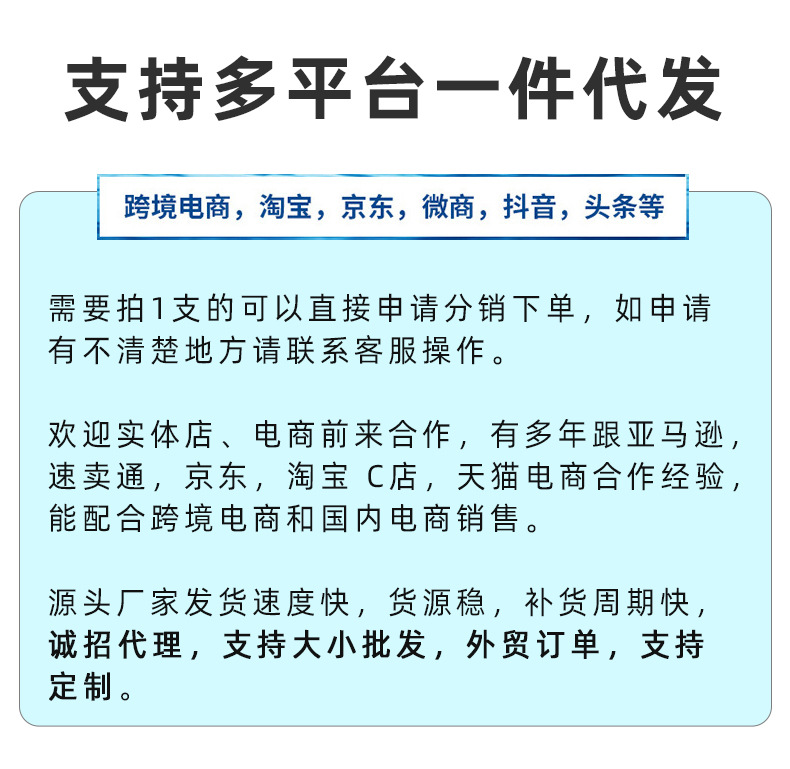 支持多平台一件代发

跨境电商，淘宝，京东，微商，抖音，头条等

需要拍1支的可以直接申请分销下单，如申请有不清楚地方请联系客服操作。

欢迎实体店、电商前来合作，有多年跟亚马逊，速卖通，京东，淘宝 C店，天猫电商合作经验，能配合跨境电商和国内电商销售。

源头厂家发货速度快，货源稳，补货周期快，诚招代理，支持大小批发，外贸订单，支持定制。